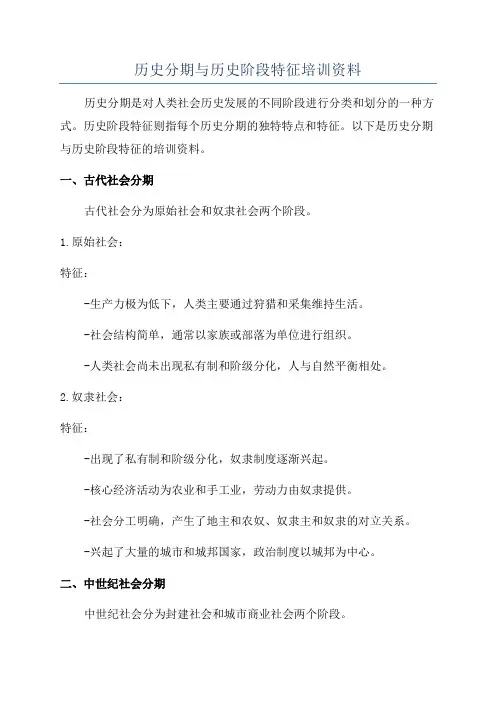 历史分期与历史阶段特征培训资料

历史分期是对人类社会历史发展的不同阶段进行分类和划分的一种方式。历史阶段特征则指每个历史分期的独特特点和特征。以下是历史分期与历史阶段特征的培训资料。

一、古代社会分期

古代社会分为原始社会和奴隶社会两个阶段。

1. 原始社会：

特征：

-生产力极为低下，人类主要通过狩猎和采集维持生活。

-社会结构简单，通常以家族或部落为单位进行组织。

-人类社会尚未出现私有制和阶级分化，人与自然平衡相处。

2. 奴隶社会：

特征：

-出现了私有制和阶级分化，奴隶制度逐渐兴起。

-核心经济活动为农业和手工业，劳动力由奴隶提供。

-社会分工明确，产生了地主和农奴、奴隶主和奴隶的对立关系。

-兴起了大量的城市和城邦国家，政治制度以城邦为中心。

二、中世纪社会分期

中世纪社会分为封建社会和城市商业社会两个阶段。